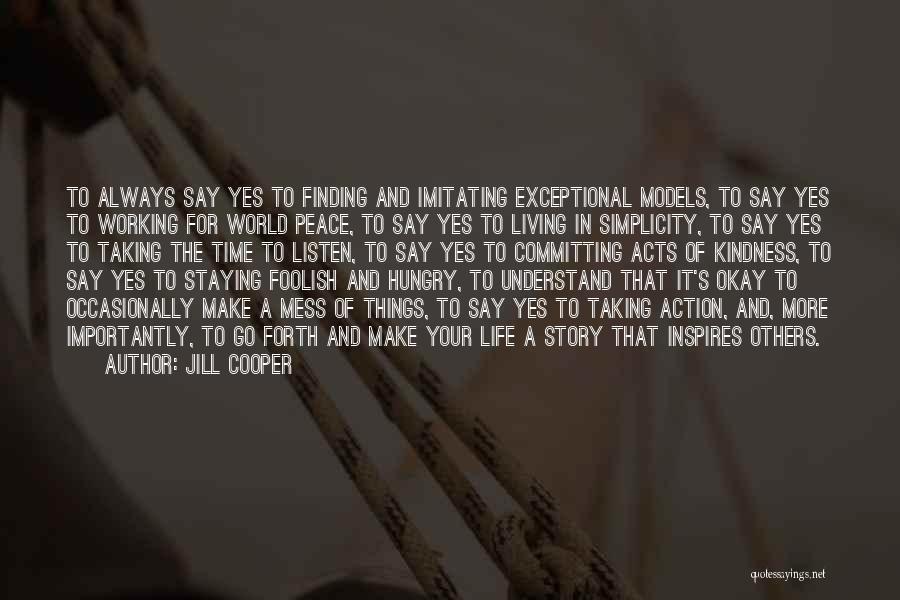 TO ALWAYS SAY YES TO FINDING AND IMITATING EXCEPTIONAL MODELS, TO SAY YES TO WORKING FOR WORLD PEACE, TO SAY YES TO LIVING IN SIMPLICITY, TO SAY YES TO TAKING THE TIME TO LISTEN, TO SAY YES TO COMMITTING ACTS OF KINDNESS, TO SAY YES TO STAYING FOOLISH AND HUNGRY, TO UNDERSTAND THAT IT'S OKAY TO OCCASIONALLY MAKE A MESS OF THINGS, TO SAY YES TO TAKING ACTION, AND, MORE IMPORTANTLY, TO GO FORTH AND MAKE YOUR LIFE A STORY THAT INSPIRES OTHERS.
AUTHOR: JILL COOPER

quotessayings.net